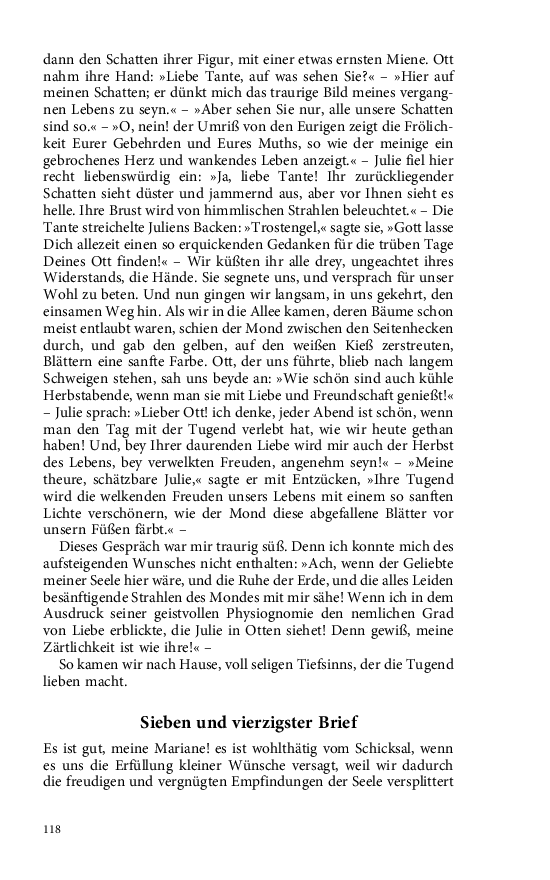 dann den Schatten ihrer Figur, mit einer etwas ernsten Miene. Ott nahm ihre Hand: »Liebe Tante, auf was sehen Sie?« – »Hier auf meinen Schatten; er dünkt mich das traurige Bild meines vergangnen Lebens zu seyn.« – »Aber sehen Sie nur, alle unsere Schatten sind so.« – »O, nein! der Umriß von den Eurigen zeigt die Frölichkeit Eurer Gebehrden und Eures Muths, so wie der meinige ein gebrochenes Herz und wankendes Leben anzeigt.« – Julie fiel hier recht liebenswürdig ein: »Ja, liebe Tante! Ihr zurückliegender Schatten sieht düster und jammernd aus, aber vor Ihnen sieht es helle. Ihre Brust wird von himmlischen Strahlen beleuchtet.« – Die Tante streichelte Juliens Backen: »Trostengel,« sagte sie, »Gott lasse Dich allezeit einen so erquickenden Gedanken für die trüben Tage Deines Ott finden!« – Wir küßten ihr alle drey, ungeachtet ihres Widerstands, die Hände. Sie segnete uns, und versprach für unser Wohl zu beten. Und nun gingen wir langsam, in uns gekehrt, den einsamen Weg hin. Als wir in die Allee kamen, deren Bäume schon meist entlaubt waren, schien der Mond zwischen den Seitenhecken durch, und gab den gelben, auf den weißen Kieß zerstreuten, Blättern eine sanfte Farbe. Ott, der uns führte, blieb nach langem Schweigen stehen, sah uns beyde an: »Wie schön sind auch kühle Herbstabende, wenn man sie mit Liebe und Freundschaft genießt!« – Julie sprach: »Lieber Ott! ich denke, jeder Abend ist schön, wenn man den Tag mit der Tugend verlebt hat, wie wir heute gethan haben! Und, bey Ihrer daurenden Liebe wird mir auch der Herbst des Lebens, bey verwelkten Freuden, angenehm seyn!« – »Meine theure, schätzbare Julie,« sagte er mit Entzücken, »Ihre Tugend wird die welkenden Freuden unsers Lebens mit einem so sanften Lichte verschönern, wie der Mond diese abgefallene Blätter vor unsern Füßen färbt.« –

Dieses Gespräch war mir traurig süß. Denn ich konnte mich des aufsteigenden Wunsches nicht enthalten: »Ach, wenn der Geliebte meiner Seele hier wäre, und die Ruhe der Erde, und die alles Leiden besänftigende Strahlen des Mondes mit mir sähe! Wenn ich in dem Ausdruck seiner geistvollen Physiognomie den nemlichen Grad von Liebe erblickte, die Julie in Otten siehet! Denn gewiß, meine Zärtlichkeit ist wie ihre!« –

So kamen wir nach Hause, voll seligen Tiefsinns, der die Tugend lieben macht.

Sieben und vierzigster Brief

Es ist gut, meine Mariane! es ist wohlthätig vom Schicksal, wenn es uns die Erfüllung kleiner Wünsche versagt, weil wir dadurch die freudigen und vergnügten Empfindungen der Seele versplittert

118